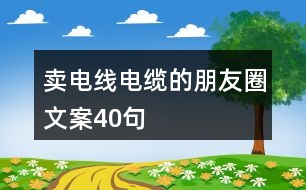 卖电线电缆的朋友圈文案40句